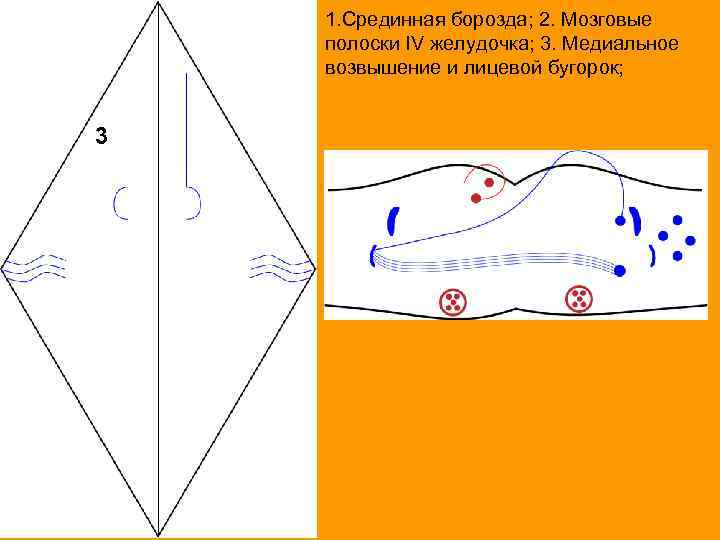 3

1.Срединная борозда; 2. Мозговые полоски IV желудочка; 3. Медиальное возвышение и лицевой бугорок;